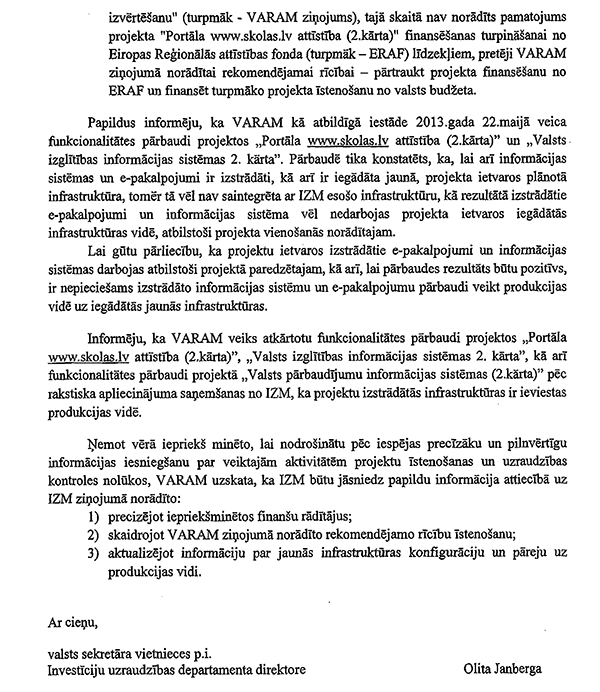 izvērtēšanu" (turpmāk - VARAM ziņojums), tajā skaitā nav norādīts pamatojums projekta "Portāla www.skolas.lv attīstība (2.kārta)" finansēšanas turpināšanai no Eiropas Reģionālās attīstības fonda (turpmāk – ERAF) līdzekļiem, pretēji VARAM ziņojumā norādītai rekomendējamai rīcībai – pārtraukt projekta finansēšanu no ERAF un finansēt turpmāko projekta īstenošanu no valsts budžeta.

Papildus informēju, ka VARAM kā atbildīgā iestāde 2013.gada 22.maijā veica funkcionalitātes pārbaudi projektos „Portāla www.skolas.lv attīstība (2.kārta)" un „Valsts izglītības informācijas sistēmas 2. kārta". Pārbaudē tika konstatēts, ka, lai arī informācijas sistēmas un e-pakalpojumi ir izstrādāti, kā arī ir iegādāta jaunā, projekta ietvaros plānotā infrastruktūra, tomēr tā vēl nav saintegrēta ar IZM esošo infrastruktūru, kā rezultātā izstrādātie e-pakalpojumi un informācijas sistēma vēl nedarbojas projekta ietvaros iegādātās infrastruktūras vidē, atbilstoši projekta vienošanās norādītajam.

Lai gūtu pārliecību, ka projektu ietvaros izstrādātie e-pakalpojumi un informācijas sistēmas darbojas atbilstoši projektā paredzētajam, kā arī, lai pārbaudes rezultāts būtu pozitīvs, ir nepieciešams izstrādāto informācijas sistēmu un e-pakalpojumu pārbaudi veikt produkcijas vidē uz iegādātās jaunās infrastruktūras.

Informēju, ka VARAM veiks atkārtotu funkcionalitātes pārbaudi projektos „Portāla www.skolas.lv attīstība (2.kārta)", „Valsts izglītības informācijas sistēmas 2. kārta", kā arī funkcionalitātes pārbaudi projektā „Valsts pārbaudījumu informācijas sistēmas (2.kārta)" pēc rakstiska apliecinājuma saņemšanas no IZM, ka projektu izstrādātās infrastruktūras ir ieviestas produkcijas vidē.

Ņemot vērā iepriekš minēto, lai nodrošinātu pēc iespējas precīzāku un pilnvērtīgu informācijas iesniegšanu par veiktajām aktivitātēm projektu īstenošanas un uzraudzības kontroles nolūkos, VARAM uzskata, ka IZM būtu jāsniedz papildu informācija attiecībā uz IZM ziņojumā norādīto:
1) precizējot iepriekšminētos finanšu rādītājus;
2) skaidrojot VARAM ziņojumā norādīto rekomendējamo rīcību īstenošanu;
3) aktualizējot informāciju par jaunās infrastruktūras konfigurāciju un pāreju uz produkcijas vidi.

Ar cieņu,

valsts sekretāra vietnieces p.i.
Investīciju uzraudzības departamenta direktore Olita Janberga